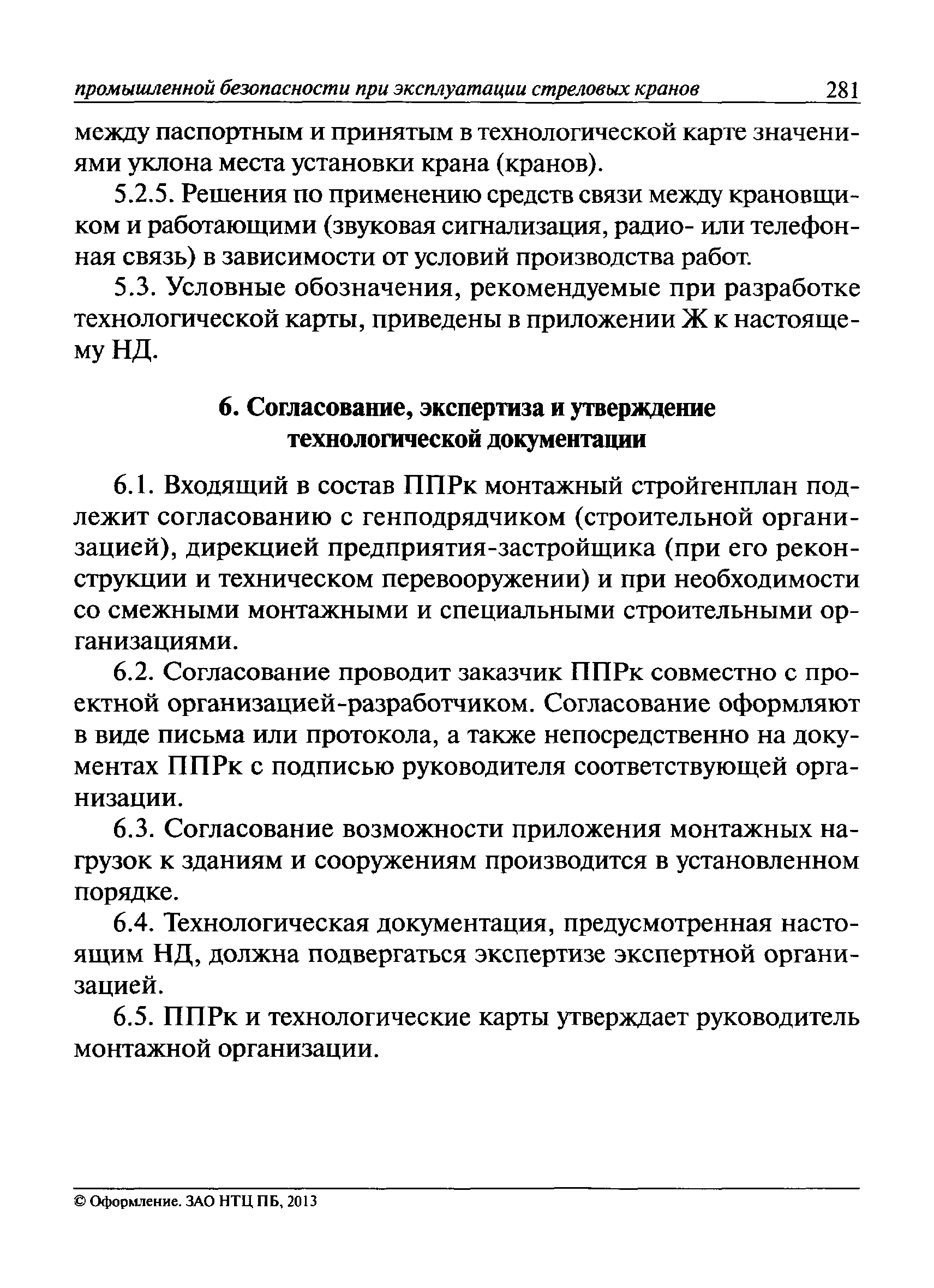 промышленной безопасности при эксплуатации стреловых кранов 281

между паспортным и принятым в технологической карте значениями уклона места установки крана (кранов).

5.2.5. Решения по применению средств связи между крановщиком и работающими (звуковая сигнализация, радио- или телефонная связь) в зависимости от условий производства работ.

5.3. Условные обозначения, рекомендуемые при разработке технологической карты, приведены в приложении Ж к настоящему НД.

6. Согласование, экспертиза и утверждение технологической документации

6.1. Входящий в состав ППРк монтажный стройгенплан подлежит согласованию с генподрядчиком (строительной организацией), дирекцией предприятия-застройщика (при его реконструкции и техническом перевооружении) и при необходимости со смежными монтажными и специальными строительными организациями.

6.2. Согласование проводит заказчик ППРк совместно с проектной организацией-разработчиком. Согласование оформляют в виде письма или протокола, а также непосредственно на документах ППРк с подписью руководителя соответствующей организации.

6.3. Согласование возможности приложения монтажных нагрузок к зданиям и сооружениям производится в установленном порядке.

6.4. Технологическая документация, предусмотренная настоящим НД, должна подвергаться экспертизе экспертной организацией.

6.5. ППРк и технологические карты утверждает руководитель монтажной организации.

© Оформление. ЗАО НТЦ ПБ, 2013